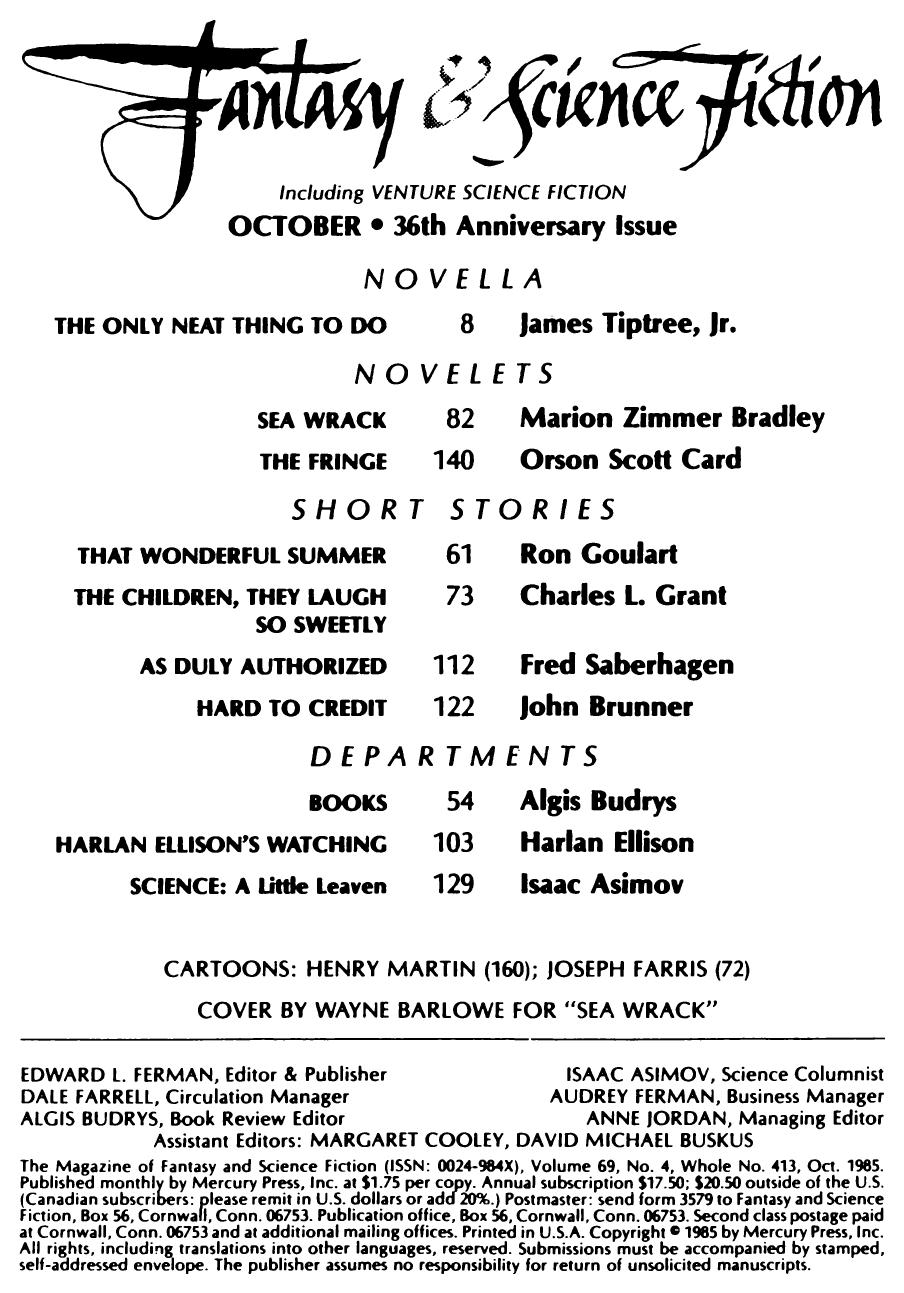 Fantasy & Science Fiction

Including VENTURE SCIENCE FICTION

OCTOBER • 36th Anniversary Issue

NOVELLA

THE ONLY NEAT THING TO DO 8 James Tiptree, Jr.

NOVELETS

SEA WRACK 82 Marion Zimmer Bradley

THE FRINGE 140 Orson Scott Card

SHORT STORIES

THAT WONDERFUL SUMMER 61 Ron Goulart

THE CHILDREN, THEY LAUGH SO SWEETLY 73 Charles L. Grant

AS DULY AUTHORIZED 112 Fred Saberhagen

HARD TO CREDIT 122 John Brunner

DEPARTMENTS

BOOKS 54 Algis Budrys

HARLAN ELLISON'S WATCHING 103 Harlan Ellison

SCIENCE: A Little Leaven 129 Isaac Asimov

CARTOONS: HENRY MARTIN (160); JOSEPH FARRIS (72)

COVER BY WAYNE BARLOWE FOR "SEA WRACK"

EDWARD L. FERMAN, Editor & Publisher
DALE FARRELL, Circulation Manager
ALGIS BUDRYS, Book Review Editor

ISAAC ASIMOV, Science Columnist
AUDREY FERMAN, Business Manager
ANNE JORDAN, Managing Editor

Assistant Editors: MARGARET COOLEY, DAVID MICHAEL BUSKUS

The Magazine of Fantasy and Science Fiction (ISSN: 0024-984X), Volume 69, No. 4, Whole No. 413, Oct. 1985. Published monthly by Mercury Press, Inc. at $1.75 per copy. Annual subscription $17.50; $20.50 outside of the U.S. (Canadian subscribers: please remit in U.S. dollars or add 20%.) Postmaster: send form 3579 to Fantasy and Science Fiction, Box 56, Cornwall, Conn. 06753. Publication office, Box 56, Cornwall, Conn. 06753. Second class postage paid at Cornwall, Conn. 06753 and at additional mailing offices. Printed in U.S.A. Copyright © 1985 by Mercury Press, Inc. All rights, including translations into other languages, reserved. Submissions must be accompanied by stamped, self-addressed envelope. The publisher assumes no responsibility for return of unsolicited manuscripts.